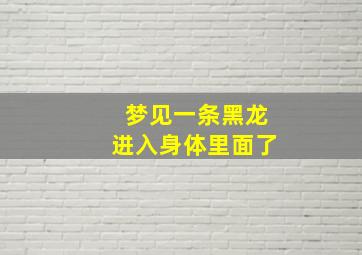 梦见一条黑龙
进入身体里面了